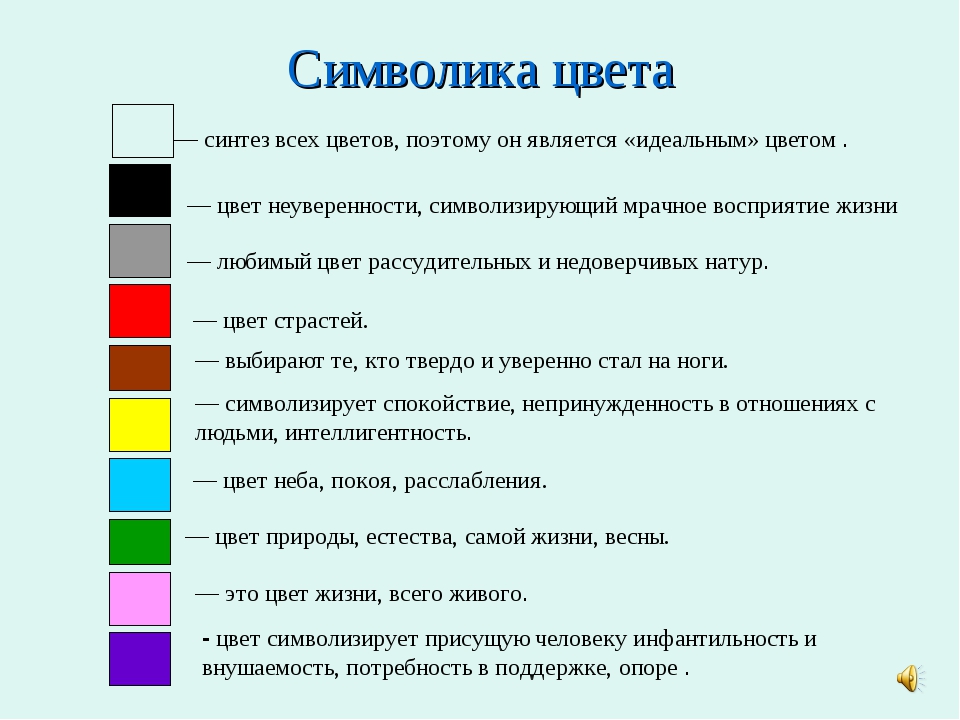 Символика цвета

— синтез всех цветов, поэтому он является «идеальным» цветом .

— цвет неуверенности, символизирующий мрачное восприятие жизни

— любимый цвет рассудительных и недоверчивых натур.

— цвет страстей.

— выбирают те, кто твердо и уверенно стал на ноги.

— символизирует спокойствие, непринужденность в отношениях с людьми, интеллигентность.

— цвет неба, покоя, расслабления.

— цвет природы, естества, самой жизни, весны.

— это цвет жизни, всего живого.

- цвет символизирует присущую человеку инфантильность и внушаемость, потребность в поддержке, опоре .